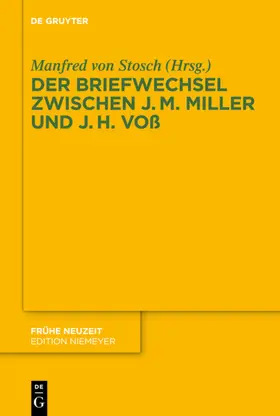 DE GRUYTER

Manfred von Stosch (Hrsg.)
DER BRIEFWECHSEL ZWISCHEN J. M. MILLER UND J. H. VOß

FRÜHE NEUZEIT
EDITION NIEMEYER

DE
G